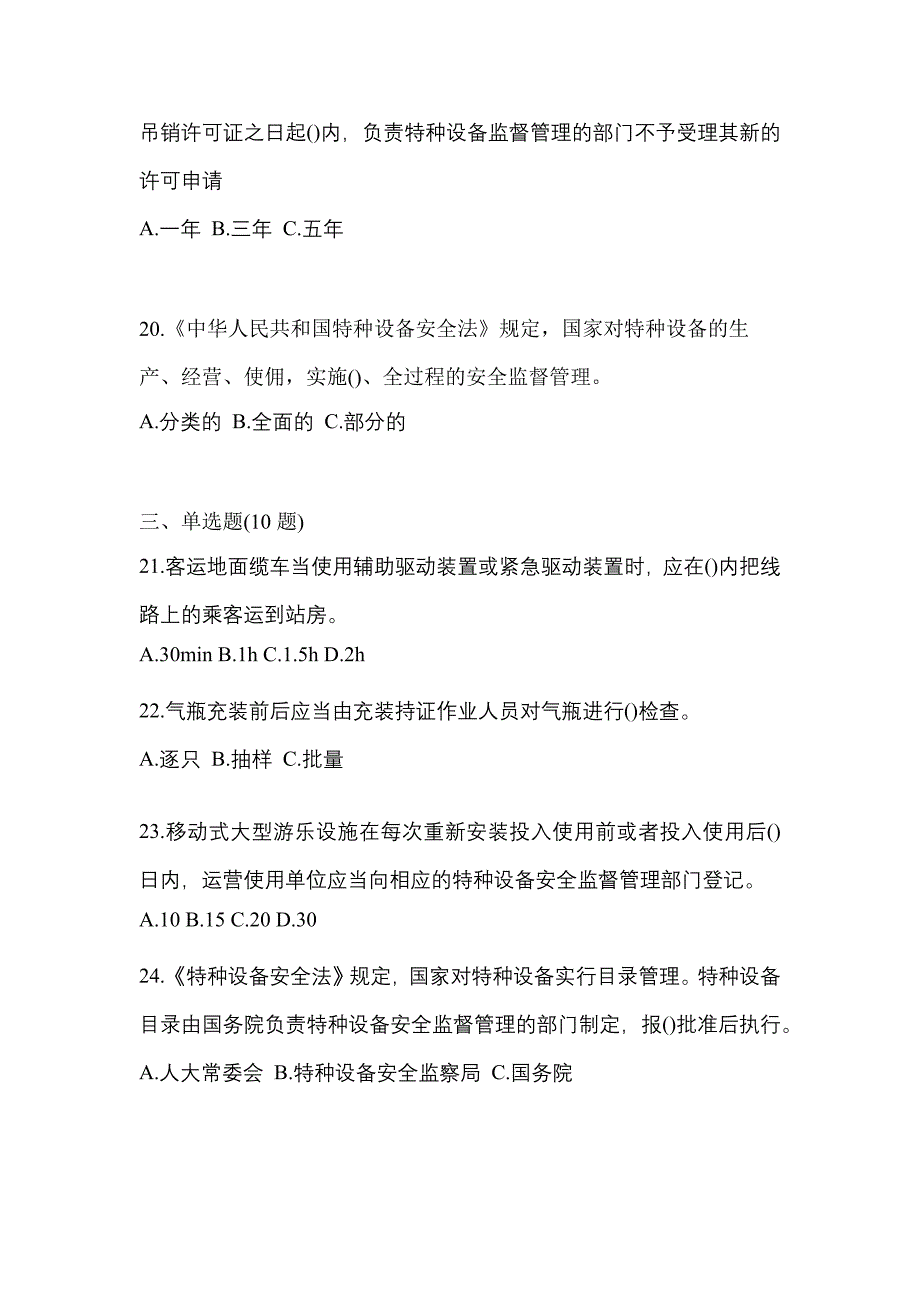 吊销许可证之日起()内，负责特种设备监督管理的部门不予受理其新的许可申请

A.一年 B.三年 C.五年

20.《中华人民共和国特种设备安全法》规定，国家对特种设备的生产、经营、使佣，实施()、全过程的安全监督管理。

A.分类的 B.全面的 C.部分的

三、单选题(10 题)

21.客运地面缆车当使用辅助驱动装置或紧急驱动装置时，应在()内把线路上的乘客运到站房。

A.30min B.1h C.1.5h D.2h

22.气瓶充装前后应当由充装持证作业人员对气瓶进行()检查。

A.逐只 B.抽样 C.批量

23.移动式大型游乐设施在每次重新安装投入使用前或者投入使用后()日内，运营使用单位应当向相应的特种设备安全监督管理部门登记。

A.10 B.15 C.20 D.30

24.《特种设备安全法》规定，国家对特种设备实行目录管理。特种设备目录由国务院负责特种设备安全监督管理的部门制定，报()批准后执行。

A.人大常委会 B.特种设备安全监察局 C.国务院